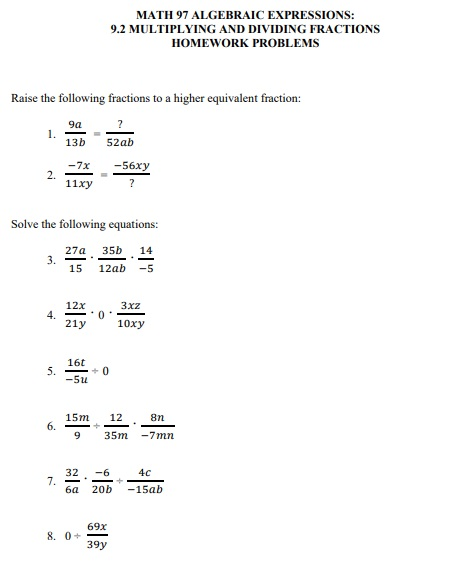 MATH 97 ALGEBRAIC EXPRESSIONS:
9.2 MULTIPLYING AND DIVIDING FRACTIONS
HOMEWORK PROBLEMS

Raise the following fractions to a higher equivalent fraction:

1. $\frac{9a}{13b} = \frac{?}{52ab}$

2. $\frac{-7x}{11xy} = \frac{-56xy}{?}$

Solve the following equations:

3. $\frac{27a}{15} \cdot \frac{35b}{12ab} \cdot \frac{14}{-5}$

4. $\frac{12x}{21y} \cdot 0 \cdot \frac{3xz}{10xy}$

5. $\frac{16t}{-5u} \div 0$

6. $\frac{15m}{9} \div \frac{12}{35m} \cdot \frac{8n}{-7mn}$

7. $\frac{32}{6a} \cdot \frac{-6}{20b} \div \frac{4c}{-15ab}$

8. $0 \div \frac{69x}{39y}$